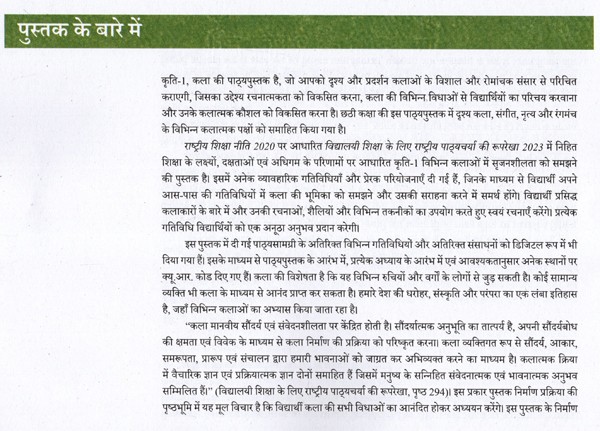 पुस्तक के बारे में

कृति-1, कला की पाठ्यपुस्तक है, जो आपको दृश्य और प्रदर्शन कलाओं के विशाल और रोमांचक संसार से परिचित कराएगी, जिसका उद्देश्य रचनात्मकता को विकसित करना, कला की विभिन्न विधाओं से विद्यार्थियों का परिचय करवाना और उनके कलात्मक कौशल को विकसित करना है। छठी कक्षा की इस पाठ्यपुस्तक में दृश्य कला, संगीत, नृत्य और रंगमंच के विभिन्न कलात्मक पक्षों को समाहित किया गया है।

राष्ट्रीय शिक्षा नीति 2020 पर आधारित विद्यालयी शिक्षा के लिए राष्ट्रीय पाठ्यचर्या की रूपरेखा 2023 में निहित शिक्षा के लक्ष्यों, दक्षताओं एवं अधिगम के परिणामों पर आधारित कृति-1 विभिन्न कलाओं में सृजनशीलता को समझने की पुस्तक है। इसमें अनेक व्यावहारिक गतिविधियाँ और प्रेरक परियोजनाएँ दी गई हैं, जिनके माध्यम से विद्यार्थी अपने आस-पास की गतिविधियों में कला की भूमिका को समझने और उसकी सराहना करने में समर्थ होंगे। विद्यार्थी प्रसिद्ध कलाकारों के बारे में और उनकी रचनाओं, शैलियों और विभिन्न तकनीकों का उपयोग करते हुए स्वयं रचनाएँ करेंगे। प्रत्येक गतिविधि विद्यार्थियों को एक अनूठा अनुभव प्रदान करेगी।

इस पुस्तक में दी गई पाठ्यसामग्री के अतिरिक्त विभिन्न गतिविधियों और अतिरिक्त संसाधनों को डिजिटल रूप में भी दिया गया है। इसके माध्यम से पाठ्यपुस्तक के आरंभ में, प्रत्येक अध्याय के आरंभ में एवं आवश्यकतानुसार अनेक स्थानों पर क्यू.आर. कोड दिए गए हैं। कला की विशेषता है कि यह विभिन्न रुचियों और वर्गों के लोगों से जुड़ सकती है। कोई सामान्य व्यक्ति भी कला के माध्यम से आनंद प्राप्त कर सकता है। हमारे देश की धरोहर, संस्कृति और परंपरा का एक लंबा इतिहास है, जहाँ विभिन्न कलाओं का अभ्यास किया जाता रहा है।

"कला मानवीय सौंदर्य एवं संवेदनशीलता पर केंद्रित होती है। सौंदर्यात्मक अनुभूति का तात्पर्य है, अपनी सौंदर्यबोध की क्षमता एवं विवेक के माध्यम से कला निर्माण की प्रक्रिया को परिष्कृत करना। कला व्यक्तिगत रूप से सौंदर्य, आकार, समरूपता, प्रारूप एवं संचालन द्वारा हमारी भावनाओं को जाग्रत कर अभिव्यक्त करने का माध्यम है। कलात्मक क्रिया में वैचारिक ज्ञान एवं प्रक्रियात्मक ज्ञान दोनों समाहित हैं जिसमें मनुष्य के सन्निहित संवेदनात्मक एवं भावनात्मक अनुभव सम्मिलित हैं" (विद्यालयी शिक्षा के लिए राष्ट्रीय पाठ्यचर्या की रूपरेखा, पृष्ठ 294)। इस प्रकार पुस्तक निर्माण प्रक्रिया की पृष्ठभूमि में यह मूल विचार है कि विद्यार्थी कला की सभी विधाओं का आनंदित होकर अध्ययन करेंगे। इस पुस्तक के निर्माण